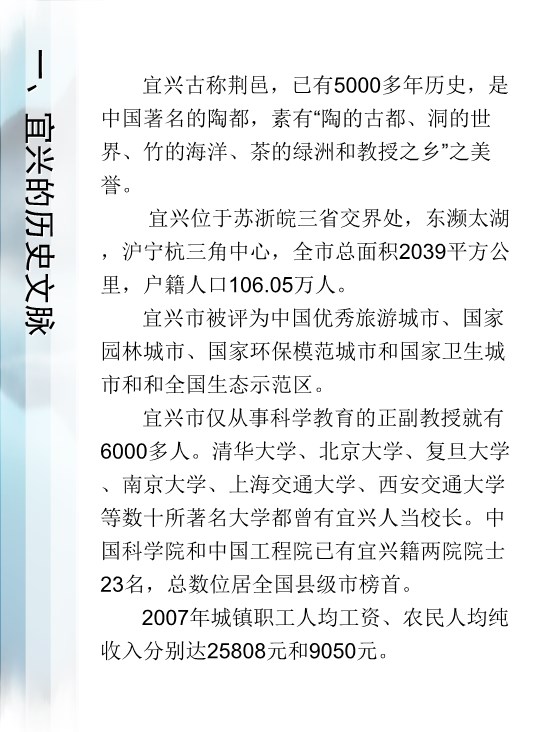 一、宜兴的历史文脉

宜兴古称荆邑，已有5000多年历史，是中国著名的陶都，素有“陶的古都、洞的世界、竹的海洋、茶的绿洲和教授之乡”之美誉。

宜兴位于苏浙皖三省交界处，东濒太湖，沪宁杭三角中心，全市总面积2039平方公里，户籍人口106.05万人。

宜兴市被评为中国优秀旅游城市、国家园林城市、国家环保模范城市和国家卫生城市和和全国生态示范区。

宜兴市仅从事科学教育的正副教授就有6000多人。清华大学、北京大学、复旦大学、南京大学、上海交通大学、西安交通大学等数十所著名大学都曾有宜兴人当校长。中国科学院和中国工程院已有宜兴籍两院院士23名，总数位居全国县级市榜首。

2007年城镇职工人均工资、农民人均纯收入分别达25808元和9050元。